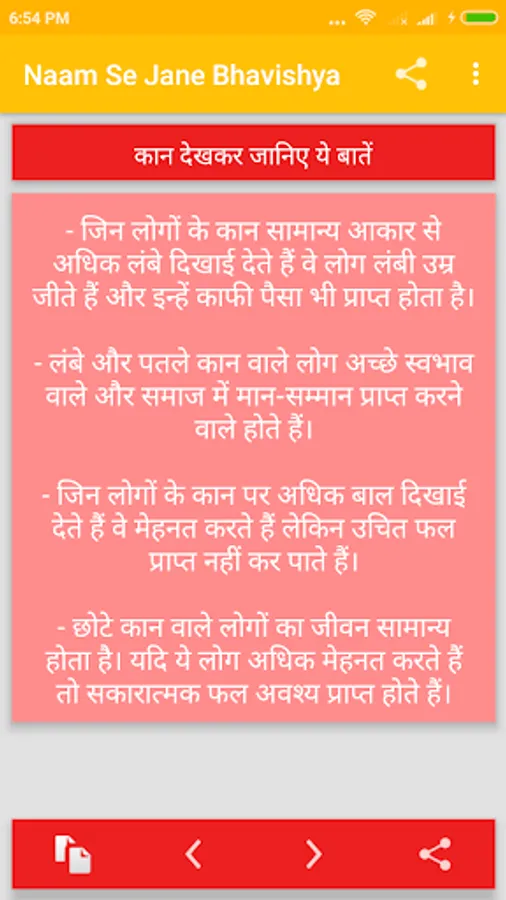 6:54 PM

Naam Se Jane Bhavishya

कान देखकर जानिए ये बातें

- जिन लोगों के कान सामान्य आकार से अधिक लंबे दिखाई देते हैं वे लोग लंबी उम्र जीते हैं और इन्हें काफी पैसा भी प्राप्त होता है।

- लंबे और पतले कान वाले लोग अच्छे स्वभाव वाले और समाज में मान-सम्मान प्राप्त करने वाले होते हैं।

- जिन लोगों के कान पर अधिक बाल दिखाई देते हैं वे मेहनत करते हैं लेकिन उचित फल प्राप्त नहीं कर पाते हैं।

- छोटे कान वाले लोगों का जीवन सामान्य होता है। यदि ये लोग अधिक मेहनत करते हैं तो सकारात्मक फल अवश्य प्राप्त होते हैं।